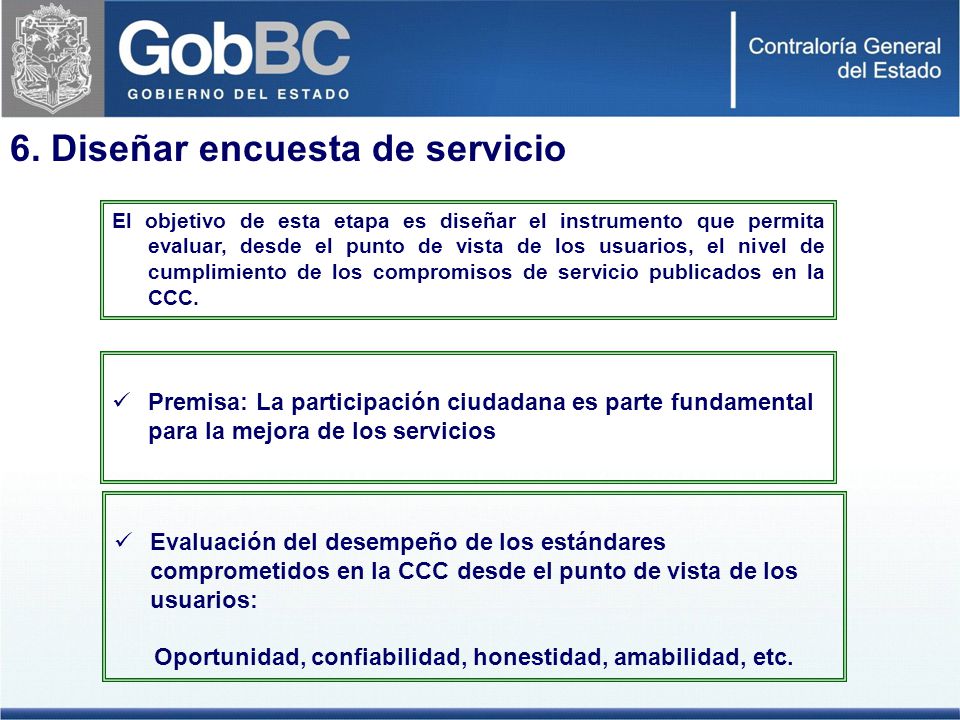 GobBC
GOBIERNO DEL ESTADO

Contraloría General del Estado

6. Diseñar encuesta de servicio

El objetivo de esta etapa es diseñar el instrumento que permita evaluar, desde el punto de vista de los usuarios, el nivel de cumplimiento de los compromisos de servicio publicados en la CCC.

✓ Premisa: La participación ciudadana es parte fundamental para la mejora de los servicios

✓ Evaluación del desempeño de los estándares comprometidos en la CCC desde el punto de vista de los usuarios:

Oportunidad, confiabilidad, honestidad, amabilidad, etc.